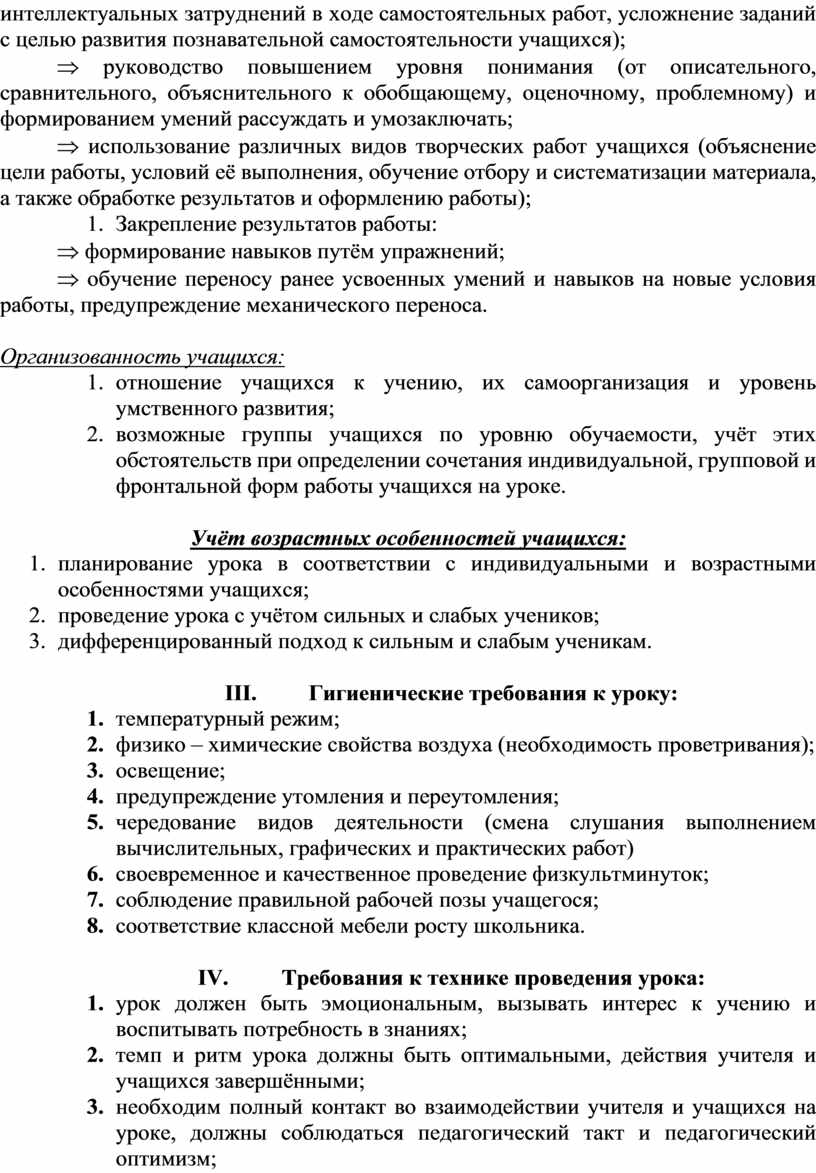 интеллектуальных затруднений в ходе самостоятельных работ, усложнение заданий с целью развития познавательной самостоятельности учащихся);

$\Rightarrow$ руководство повышением уровня понимания (от описательного, сравнительного, объяснительного к обобщающему, оценочному, проблемному) и формированием умений рассуждать и умозаключать;

$\Rightarrow$ использование различных видов творческих работ учащихся (объяснение цели работы, условий её выполнения, обучение отбору и систематизации материала, а также обработке результатов и оформлению работы);

1. Закрепление результатов работы:

$\Rightarrow$ формирование навыков путём упражнений;

$\Rightarrow$ обучение переносу ранее усвоенных умений и навыков на новые условия работы, предупреждение механического переноса.

Организованность учащихся:

1. отношение учащихся к учению, их самоорганизация и уровень умственного развития;
2. возможные группы учащихся по уровню обучаемости, учёт этих обстоятельств при определении сочетания индивидуальной, групповой и фронтальной форм работы учащихся на уроке.

Учёт возрастных особенностей учащихся:

1. планирование урока в соответствии с индивидуальными и возрастными особенностями учащихся;
2. проведение урока с учётом сильных и слабых учеников;
3. дифференцированный подход к сильным и слабым ученикам.

III. Гигиенические требования к уроку:

1. температурный режим;
2. физико – химические свойства воздуха (необходимость проветривания);
3. освещение;
4. предупреждение утомления и переутомления;
5. чередование видов деятельности (смена слушания выполнением вычислительных, графических и практических работ)
6. своевременное и качественное проведение физкультминуток;
7. соблюдение правильной рабочей позы учащегося;
8. соответствие классной мебели росту школьника.

IV. Требования к технике проведения урока:

1. урок должен быть эмоциональным, вызывать интерес к учению и воспитывать потребность в знаниях;
2. темп и ритм урока должны быть оптимальными, действия учителя и учащихся завершёнными;
3. необходим полный контакт во взаимодействии учителя и учащихся на уроке, должны соблюдаться педагогический такт и педагогический оптимизм;